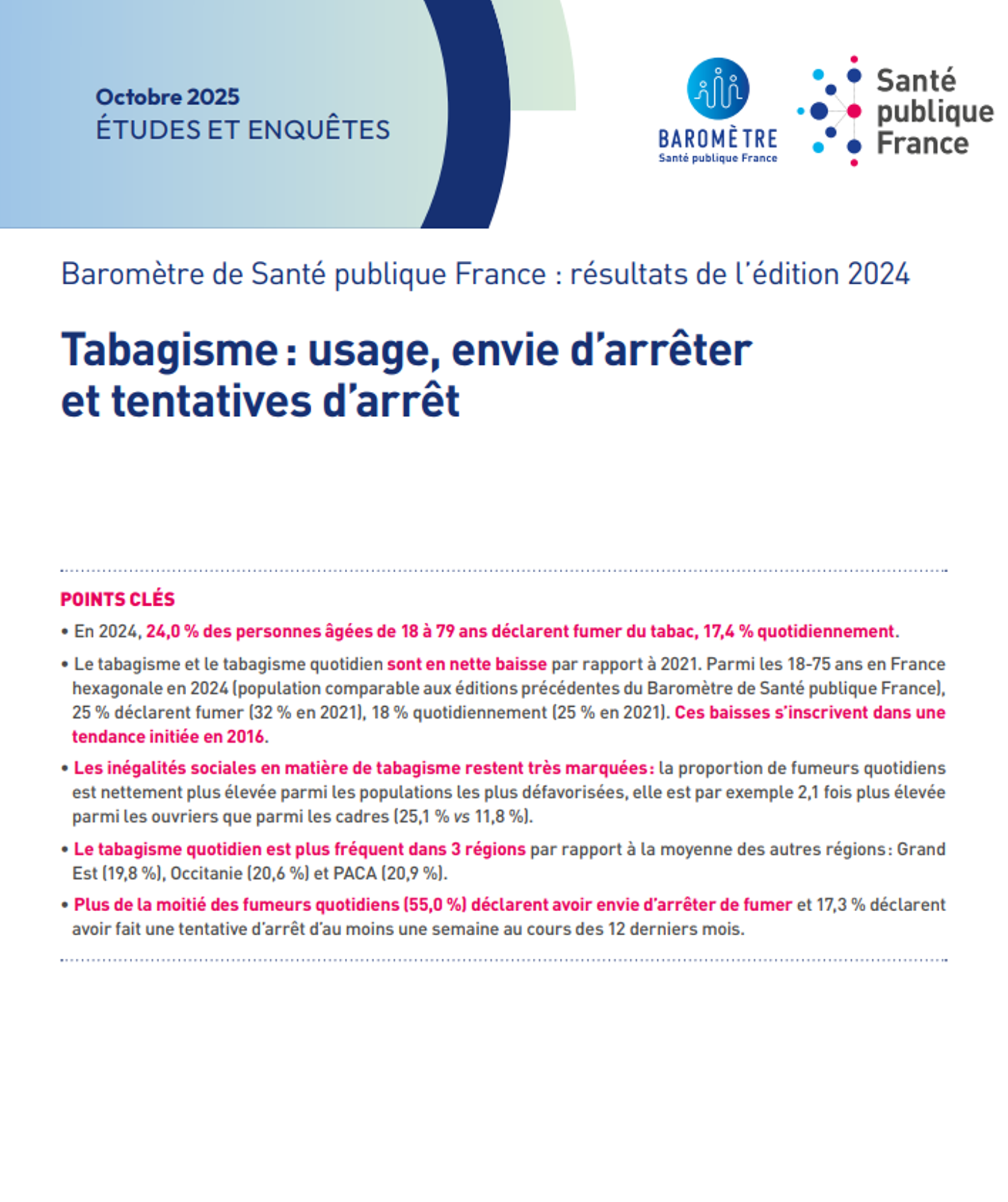 Octobre 2025
ÉTUDES ET ENQUÊTES

BAROMÈTRE
Santé publique France

Santé publique France

Baromètre de Santé publique France : résultats de l'édition 2024

Tabagisme : usage, envie d'arrêter et tentatives d'arrêt

POINTS CLÉS

• En 2024, 24,0 % des personnes âgées de 18 à 79 ans déclarent fumer du tabac, 17,4 % quotidiennement.

• Le tabagisme et le tabagisme quotidien sont en nette baisse par rapport à 2021. Parmi les 18-75 ans en France hexagonale en 2024 (population comparable aux éditions précédentes du Baromètre de Santé publique France), 25 % déclarent fumer (32 % en 2021), 18 % quotidiennement (25 % en 2021). Ces baisses s'inscrivent dans une tendance initiée en 2016.

• Les inégalités sociales en matière de tabagisme restent très marquées : la proportion de fumeurs quotidiens est nettement plus élevée parmi les populations les plus défavorisées, elle est par exemple 2,1 fois plus élevée parmi les ouvriers que parmi les cadres (25,1 % vs 11,8 %).

• Le tabagisme quotidien est plus fréquent dans 3 régions par rapport à la moyenne des autres régions : Grand Est (19,8 %), Occitanie (20,6 %) et PACA (20,9 %).

• Plus de la moitié des fumeurs quotidiens (55,0 %) déclarent avoir envie d'arrêter de fumer et 17,3 % déclarent avoir fait une tentative d'arrêt d'au moins une semaine au cours des 12 derniers mois.